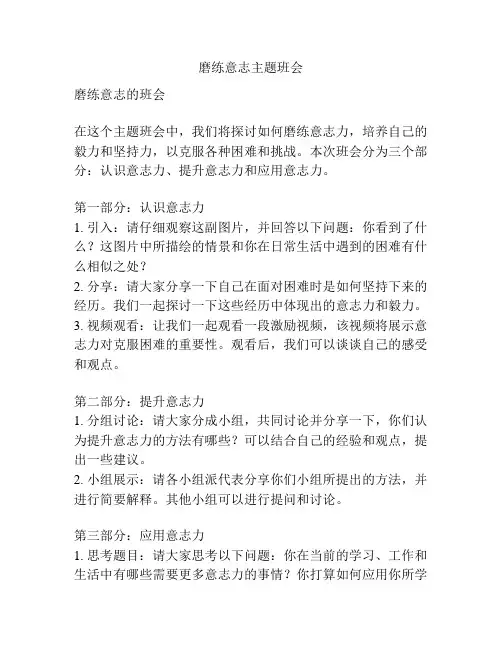 磨练意志主题班会

磨练意志的班会

在这个主题班会中，我们将探讨如何磨练意志力，培养自己的毅力和坚持力，以克服各种困难和挑战。本次班会分为三个部分：认识意志力、提升意志力和应用意志力。

第一部分：认识意志力
1. 引入：请仔细观察这副图片，并回答以下问题：你看到了什么？这图片中所描绘的情景和你在日常生活中遇到的困难有什么相似之处？
2. 分享：请大家分享一下自己在面对困难时是如何坚持下来的经历。我们一起探讨一下这些经历中体现出的意志力和毅力。
3. 视频观看：让我们一起观看一段激励视频，该视频将展示意志力对克服困难的重要性。观看后，我们可以谈谈自己的感受和观点。

第二部分：提升意志力
1. 分组讨论：请大家分成小组，共同讨论并分享一下，你们认为提升意志力的方法有哪些？可以结合自己的经验和观点，提出一些建议。
2. 小组展示：请各小组派代表分享你们小组所提出的方法，并进行简要解释。其他小组可以进行提问和讨论。

第三部分：应用意志力
1. 思考题目：请大家思考以下问题：你在当前的学习、工作和生活中有哪些需要更多意志力的事情？你打算如何应用你所学